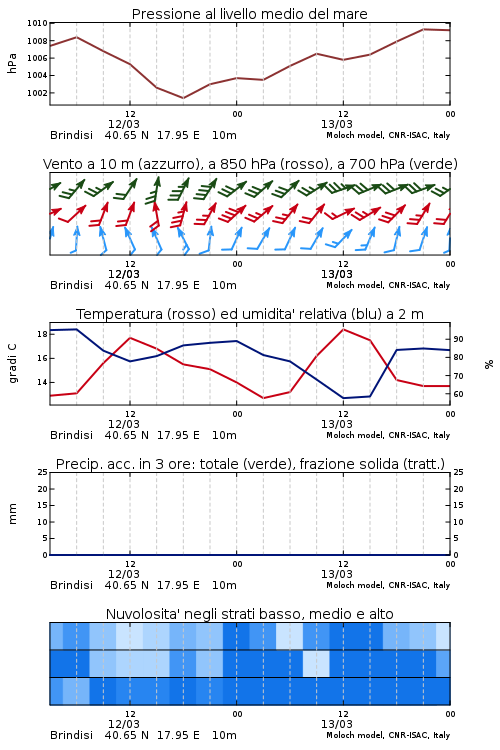 Pressione al livello medio del mare

hPa

1010
1008
1006
1004
1002

12
12/03
00
12
13/03
00

Brindisi 40.65 N 17.95 E 10m
Moloch model, CNR-ISAC, Italy

Vento a 10 m (azzurro), a 850 hPa (rosso), a 700 hPa (verde)

12
12/03
00
12
13/03
00

Brindisi 40.65 N 17.95 E 10m
Moloch model, CNR-ISAC, Italy

Temperatura (rosso) ed umidita' relativa (blu) a 2 m

gradi C

18
16
14

90
80
70
60

%

12
12/03
00
12
13/03
00

Brindisi 40.65 N 17.95 E 10m
Moloch model, CNR-ISAC, Italy

Precip. acc. in 3 ore: totale (verde), frazione solida (tratt.)

mm

25
20
15
10
5
0

25
20
15
10
5
0

12
12/03
00
12
13/03
00

Brindisi 40.65 N 17.95 E 10m
Moloch model, CNR-ISAC, Italy

Nuvolosita' negli strati basso, medio e alto

12
12/03
00
12
13/03
00

Brindisi 40.65 N 17.95 E 10m
Moloch model, CNR-ISAC, Italy